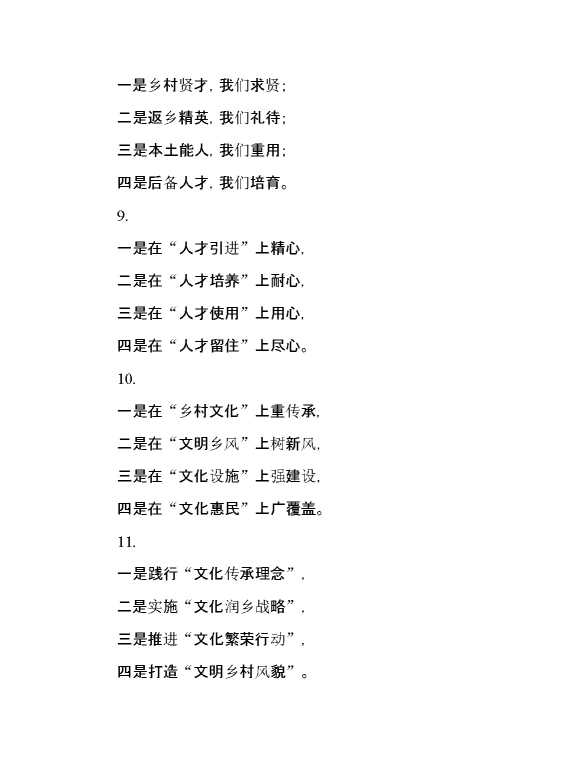 一是乡村贤才，我们求贤；

二是返乡精英，我们礼待；

三是本土能人，我们重用；

四是后备人才，我们培育。

9.

一是在“人才引进”上精心，

二是在“人才培养”上耐心，

三是在“人才使用”上用心，

四是在“人才留住”上尽心。

10.

一是在“乡村文化”上重传承，

二是在“文明乡风”上树新风，

三是在“文化设施”上强建设，

四是在“文化惠民”上广覆盖。

11.

一是践行“文化传承理念”，

二是实施“文化润乡战略”，

三是推进“文化繁荣行动”，

四是打造“文明乡村风貌”。